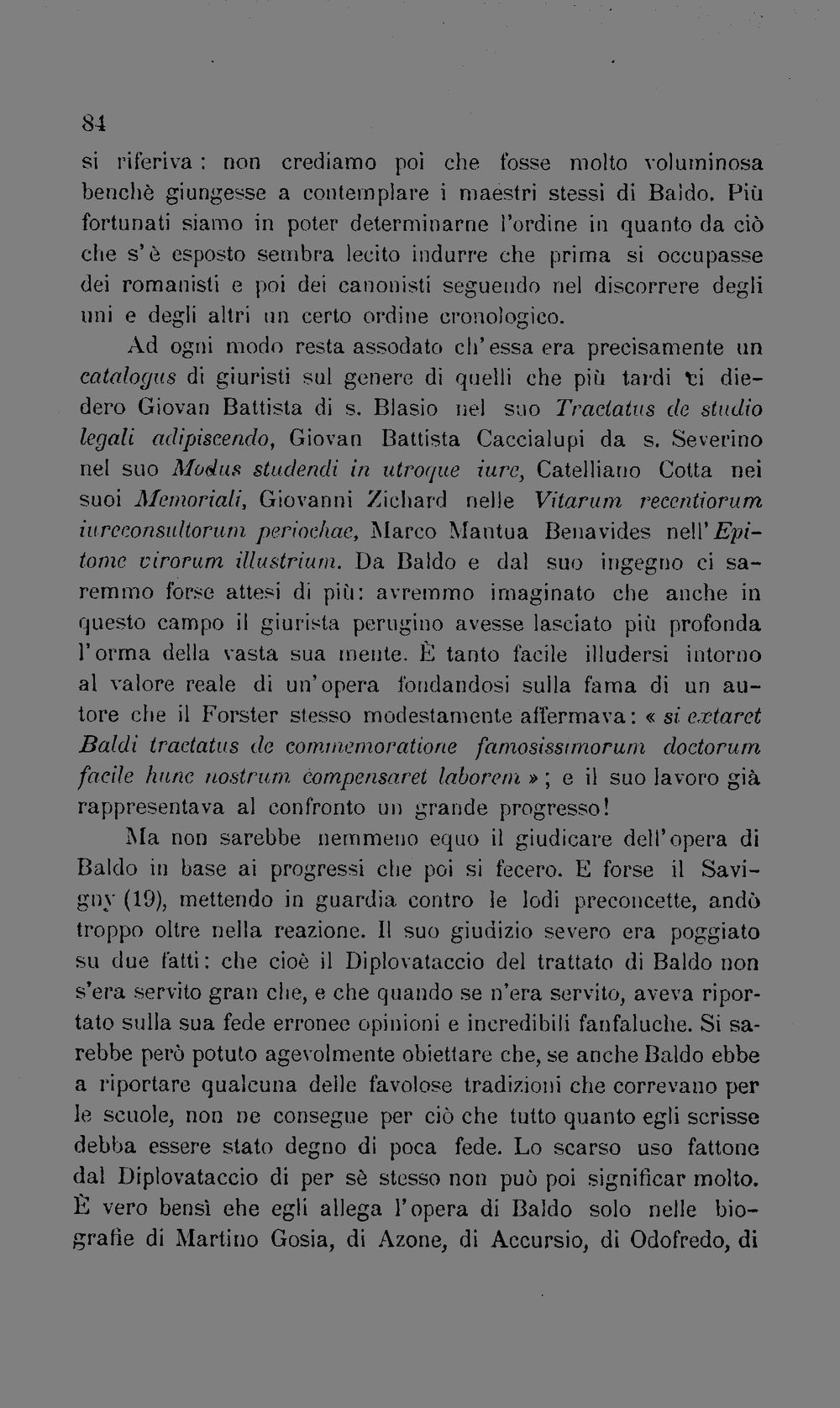 84

si riferiva: non crediamo poi che fosse molto voluminosa benchè giungesse a contemplare i maestri stessi di Baldo. Più fortunati siamo in poter determinarne l'ordine in quanto da ciò che s'è esposto sembra lecito indurre che prima si occupasse dei romanisti e poi dei canonisti seguendo nel discorrere degli uni e degli altri un certo ordine cronologico.

Ad ogni modo resta assodato ch'essa era precisamente un catalogus di giuristi sul genere di quelli che più tardi ci diedero Giovan Battista di s. Blasio nel suo Tractatus de studio legali adipiscendo, Giovan Battista Caccialupi da s. Severino nel suo Modus studendi in utroque iure, Catelliano Cotta nei suoi Memoriali, Giovanni Zichard nelle Vitarum recentiorum iureconsultorum periochae, Marco Mantua Benavides nell'Epitome virorum illustrium. Da Baldo e dal suo ingegno ci saremmo forse attesi di più: avremmo imaginato che anche in questo campo il giurista perugino avesse lasciato più profonda l'orma della vasta sua mente. È tanto facile illudersi intorno al valore reale di un'opera fondandosi sulla fama di un autore che il Forster stesso modestamente affermava: « si extaret Baldi tractatus de commemoratione famosissimorum doctorum facile hunc nostrum compensaret laborem »; e il suo lavoro già rappresentava al confronto un grande progresso!

Ma non sarebbe nemmeno equo il giudicare dell'opera di Baldo in base ai progressi che poi si fecero. E forse il Savigny (19), mettendo in guardia contro le lodi preconcette, andò troppo oltre nella reazione. Il suo giudizio severo era poggiato su due fatti: che cioè il Diplovataccio del trattato di Baldo non s'era servito gran che, e che quando se n'era servito, aveva riportato sulla sua fede erronee opinioni e incredibili fanfaluche. Si sarebbe però potuto agevolmente obiettare che, se anche Baldo ebbe a riportare qualcuna delle favolose tradizioni che correvano per le scuole, non ne consegue per ciò che tutto quanto egli scrisse debba essere stato degno di poca fede. Lo scarso uso fattone dal Diplovataccio di per sè stesso non può poi significar molto. È vero bensì ehe egli allega l'opera di Baldo solo nelle biografie di Martino Gosia, di Azone, di Accursio, di Odofredo, di